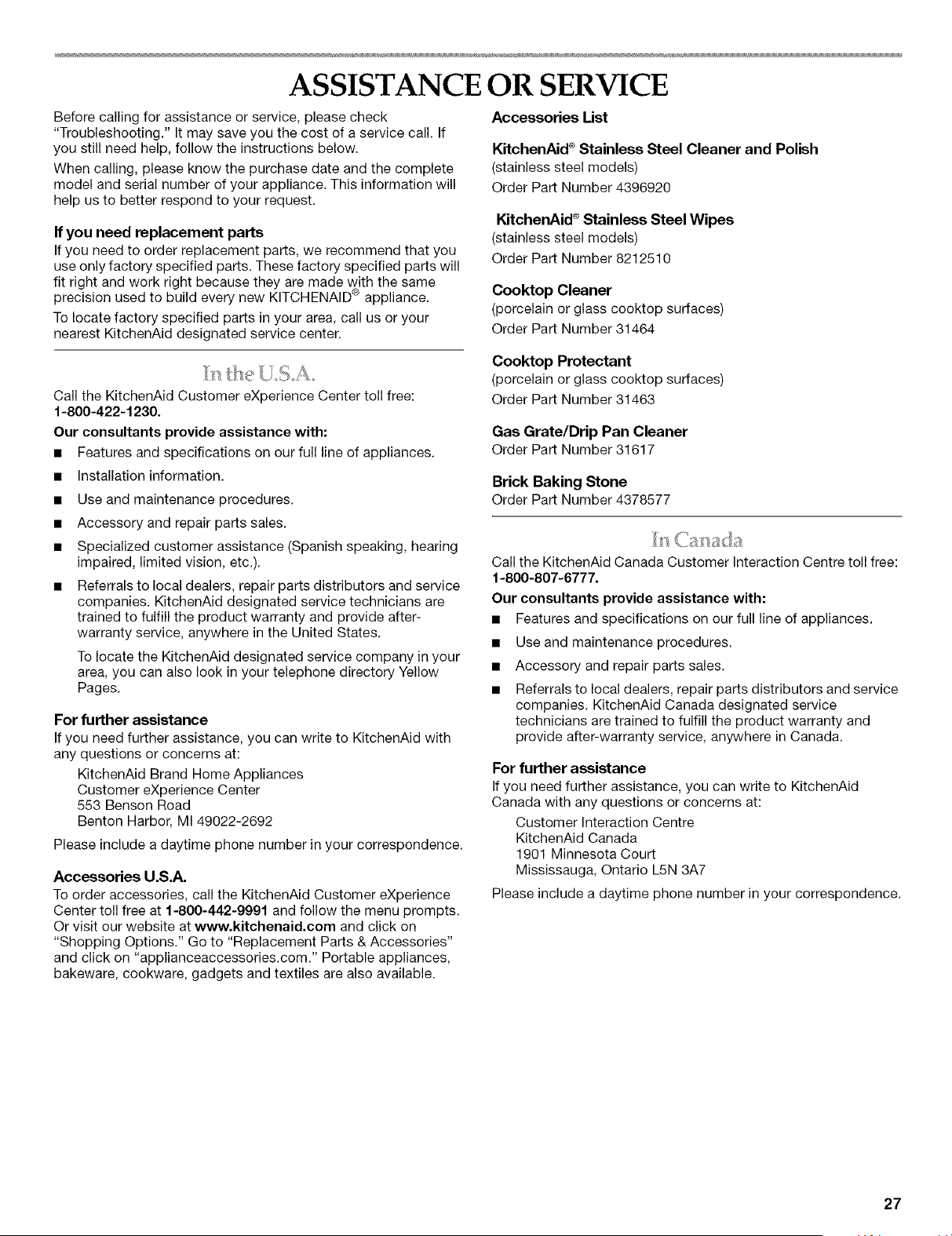 ASSISTANCE OR SERVICE

Before calling for assistance or service, please check "Troubleshooting." It may save you the cost of a service call. If you still need help, follow the instructions below.

When calling, please know the purchase date and the complete model and serial number of your appliance. This information will help us to better respond to your request.

If you need replacement parts

If you need to order replacement parts, we recommend that you use only factory specified parts. These factory specified parts will fit right and work right because they are made with the same precision used to build every new KITCHENAID® appliance.

To locate factory specified parts in your area, call us or your nearest KitchenAid designated service center.

In the U.S.A.

Call the KitchenAid Customer eXperience Center toll free: 1-800-422-1230.

Our consultants provide assistance with:

• Features and specifications on our full line of appliances.

• Installation information.

• Use and maintenance procedures.

• Accessory and repair parts sales.

• Specialized customer assistance (Spanish speaking, hearing impaired, limited vision, etc.).

• Referrals to local dealers, repair parts distributors and service companies. KitchenAid designated service technicians are trained to fulfill the product warranty and provide after-warranty service, anywhere in the United States.

To locate the KitchenAid designated service company in your area, you can also look in your telephone directory Yellow Pages.

For further assistance

If you need further assistance, you can write to KitchenAid with any questions or concerns at:

KitchenAid Brand Home Appliances
Customer eXperience Center
553 Benson Road
Benton Harbor, MI 49022-2692

Please include a daytime phone number in your correspondence.

Accessories U.S.A.

To order accessories, call the KitchenAid Customer eXperience Center toll free at 1-800-442-9991 and follow the menu prompts. Or visit our website at www.kitchenaid.com and click on "Shopping Options." Go to "Replacement Parts & Accessories" and click on "applianceaccessories.com." Portable appliances, bakeware, cookware, gadgets and textiles are also available.

Accessories List

KitchenAid® Stainless Steel Cleaner and Polish
(stainless steel models)
Order Part Number 4396920

KitchenAid® Stainless Steel Wipes
(stainless steel models)
Order Part Number 8212510

Cooktop Cleaner
(porcelain or glass cooktop surfaces)
Order Part Number 31464

Cooktop Protectant
(porcelain or glass cooktop surfaces)
Order Part Number 31463

Gas Grate/Drip Pan Cleaner
Order Part Number 31617

Brick Baking Stone
Order Part Number 4378577

In Canada

Call the KitchenAid Canada Customer Interaction Centre toll free: 1-800-807-6777.

Our consultants provide assistance with:

• Features and specifications on our full line of appliances.

• Use and maintenance procedures.

• Accessory and repair parts sales.

• Referrals to local dealers, repair parts distributors and service companies. KitchenAid Canada designated service technicians are trained to fulfill the product warranty and provide after-warranty service, anywhere in Canada.

For further assistance

If you need further assistance, you can write to KitchenAid Canada with any questions or concerns at:

Customer Interaction Centre
KitchenAid Canada
1901 Minnesota Court
Mississauga, Ontario L5N 3A7

Please include a daytime phone number in your correspondence.

27